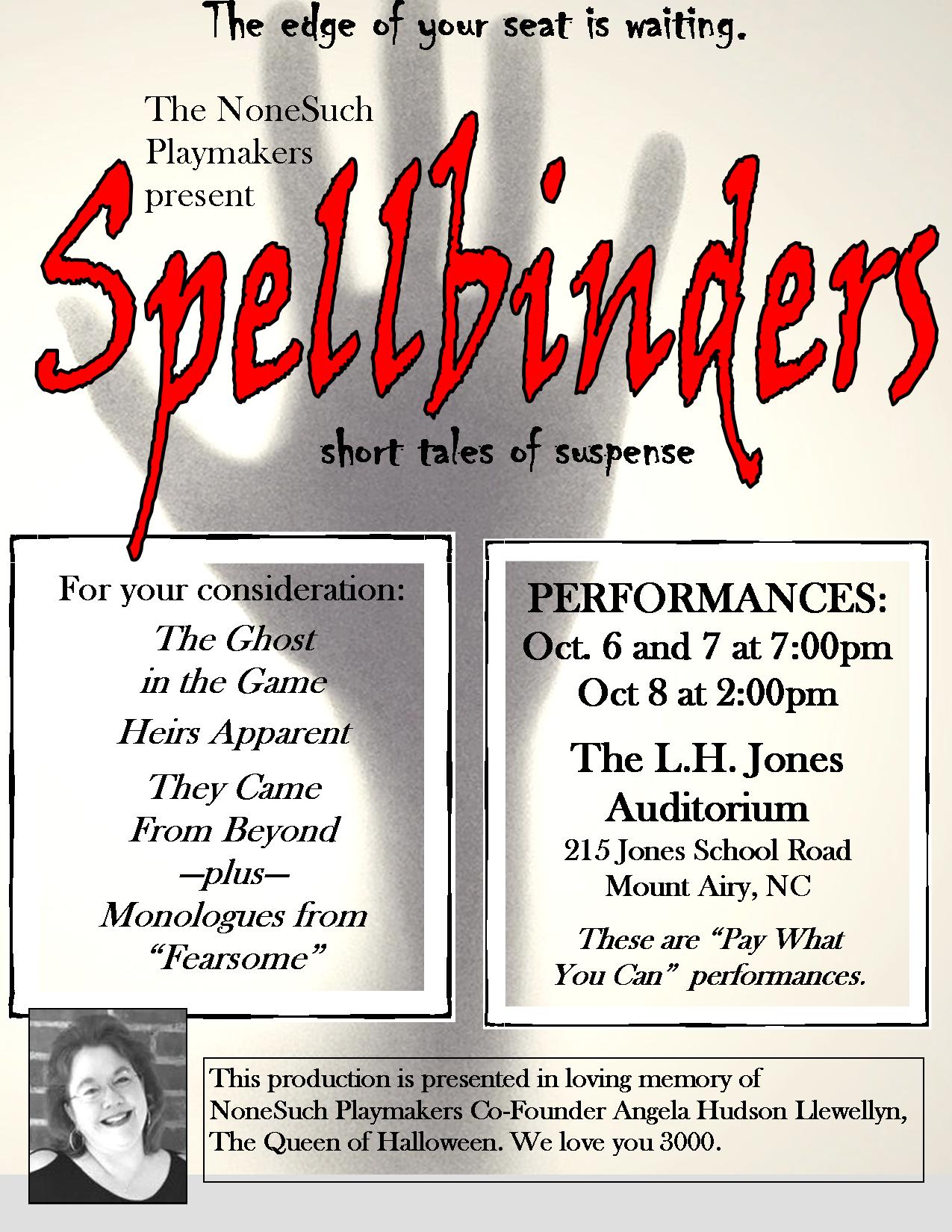 The edge of your seat is waiting.

The NoneSuch Playmakers present

Spellbinders

short tales of suspense

For your consideration:

The Ghost in the Game

Heirs Apparent

They Came From Beyond
—plus—
Monologues from "Fearsome"

PERFORMANCES:
Oct. 6 and 7 at 7:00pm
Oct 8 at 2:00pm

The L.H. Jones Auditorium
215 Jones School Road
Mount Airy, NC

These are "Pay What You Can" performances.

This production is presented in loving memory of NoneSuch Playmakers Co-Founder Angela Hudson Llewellyn, The Queen of Halloween. We love you 3000.